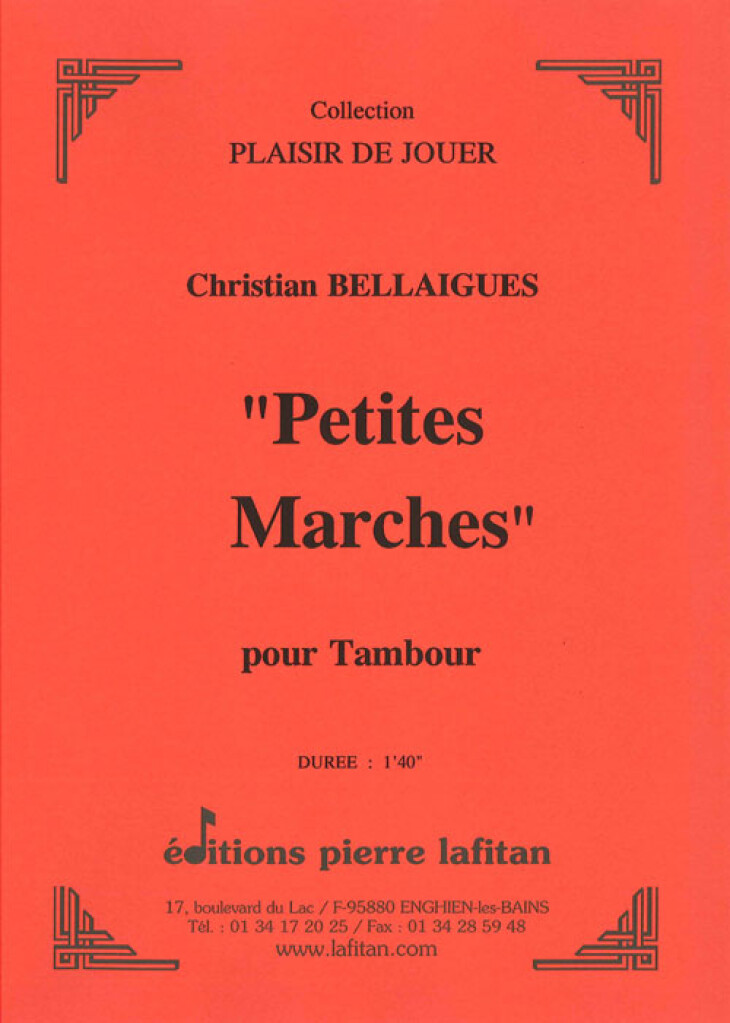 Collection
PLAISIR DE JOUER

Christian BELLAIGUES

"Petites
Marches"

pour Tambour

DUREE : 1'40"

éditions pierre lafitan

17, boulevard du Lac / F-95880 ENGHIEN-les-BAINS
Tél. : 01 34 17 20 25 / Fax : 01 34 28 59 48
www.lafitan.com